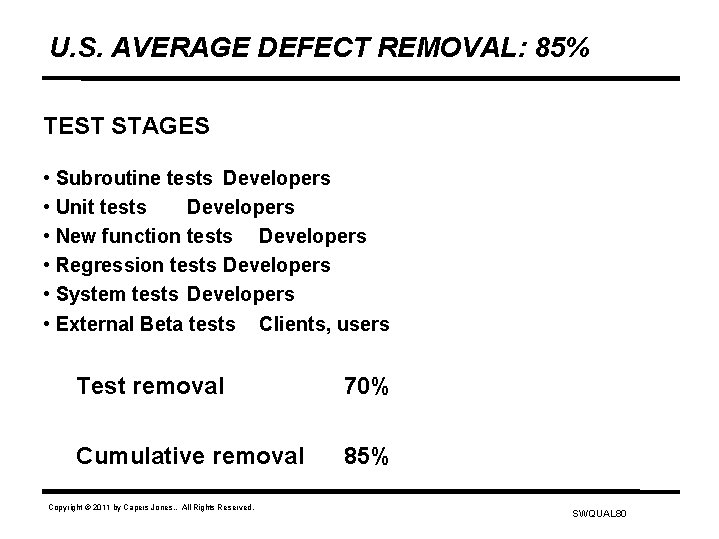 U.S. AVERAGE DEFECT REMOVAL: 85%

TEST STAGES

• Subroutine tests Developers
• Unit tests Developers
• New function tests Developers
• Regression tests Developers
• System tests Developers
• External Beta tests Clients, users

Test removal 70%

Cumulative removal 85%

Copyright © 2011 by Capers Jones.. All Rights Reserved.

SWQUAL80